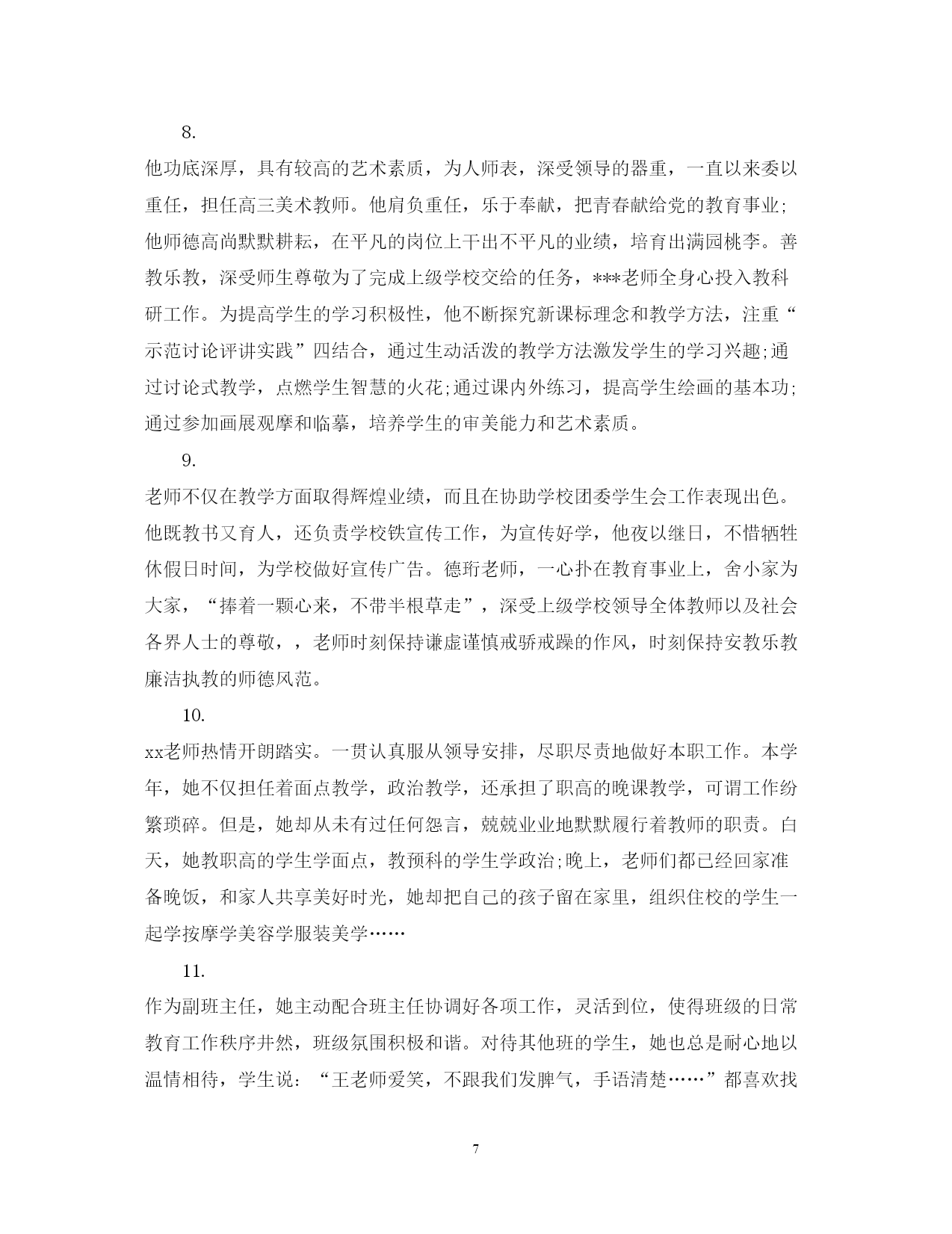 8.

他功底深厚，具有较高的艺术素质，为人师表，深受领导的器重，一直以来委以重任，担任高三美术教师。他肩负重任，乐于奉献，把青春献给党的教育事业;他师德高尚默默耕耘，在平凡的岗位上干出不平凡的业绩，培育出满园桃李。善教乐教，深受师生尊敬为了完成上级学校交给的任务，***老师全身心投入教科研工作。为提高学生的学习积极性，他不断探究新课标理念和教学方法，注重“示范讨论评讲实践”四结合，通过生动活泼的教学方法激发学生的学习兴趣;通过讨论式教学，点燃学生智慧的火花;通过课内外练习，提高学生绘画的基本功;通过参加画展观摩和临摹，培养学生的审美能力和艺术素质。

9.

老师不仅在教学方面取得辉煌业绩，而且在协助学校团委学生会工作表现出色。他既教书又育人，还负责学校铁宣传工作，为宣传好学，他夜以继日，不惜牺牲休假日时间，为学校做好宣传广告。德珩老师，一心扑在教育事业上，舍小家为大家，“捧着一颗心来，不带半根草走”，深受上级学校领导全体教师以及社会各界人士的尊敬，，老师时刻保持谦虚谨慎戒骄戒躁的作风，时刻保持安教乐教廉洁执教的师德风范。

10.

xx老师热情开朗踏实。一贯认真服从领导安排，尽职尽责地做好本职工作。本学年，她不仅担任着面点教学，政治教学，还承担了职高的晚课教学，可谓工作纷繁琐碎。但是，她却从未有过任何怨言，兢兢业业地默默履行着教师的职责。白天，她教职高的学生学面点，教预科的学生学政治;晚上，老师们都已经回家准备晚饭，和家人共享美好时光，她却把自己的孩子留在家里，组织住校的学生一起学按摩学美容学服装美学……

11.

作为副班主任，她主动配合班主任协调好各项工作，灵活到位，使得班级的日常教育工作秩序井然，班级氛围积极和谐。对待其他班的学生，她也总是耐心地以温情相待，学生说：“王老师爱笑，不跟我们发脾气，手语清楚……”都喜欢找

7